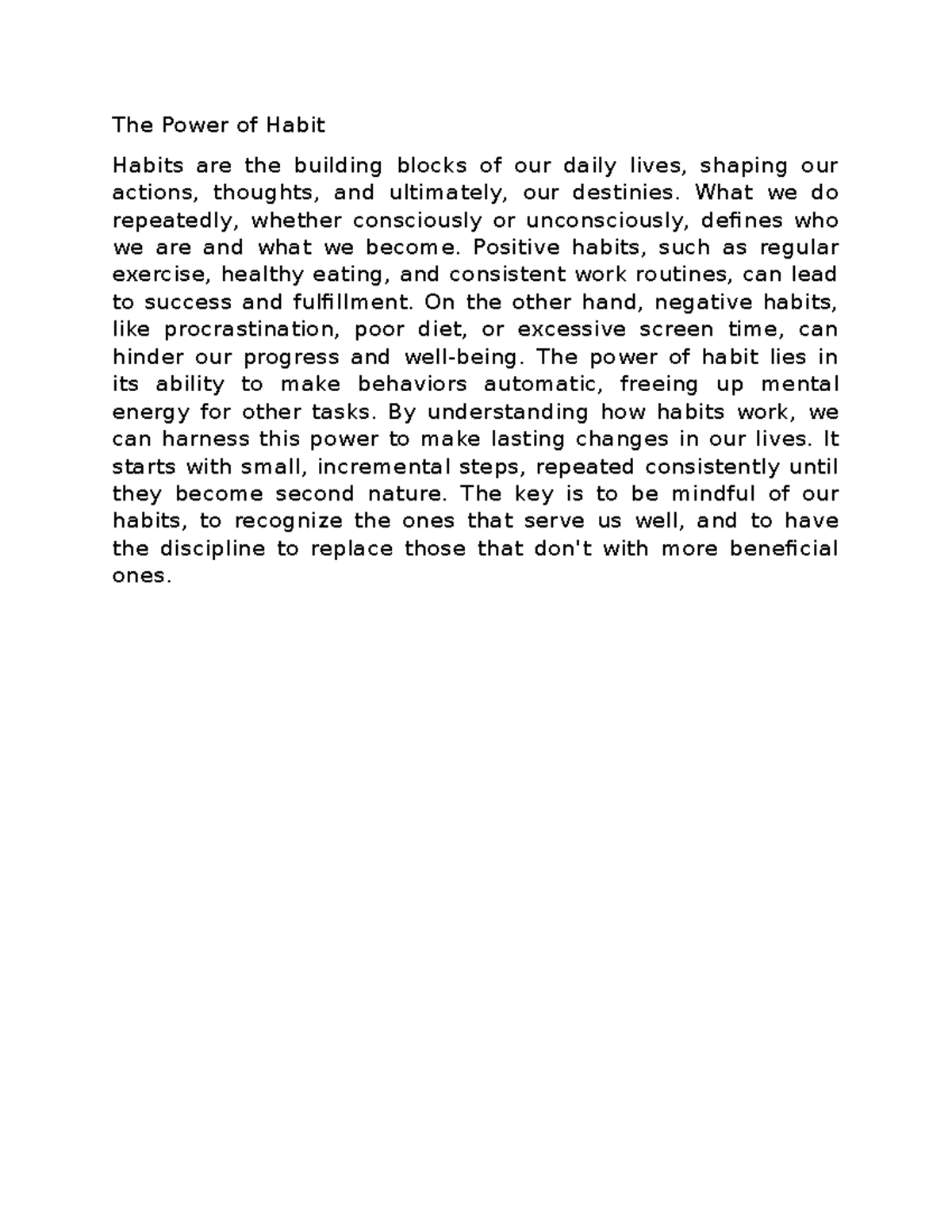 The Power of Habit

Habits are the building blocks of our daily lives, shaping our actions, thoughts, and ultimately, our destinies. What we do repeatedly, whether consciously or unconsciously, defines who we are and what we become. Positive habits, such as regular exercise, healthy eating, and consistent work routines, can lead to success and fulfillment. On the other hand, negative habits, like procrastination, poor diet, or excessive screen time, can hinder our progress and well-being. The power of habit lies in its ability to make behaviors automatic, freeing up mental energy for other tasks. By understanding how habits work, we can harness this power to make lasting changes in our lives. It starts with small, incremental steps, repeated consistently until they become second nature. The key is to be mindful of our habits, to recognize the ones that serve us well, and to have the discipline to replace those that don't with more beneficial ones.